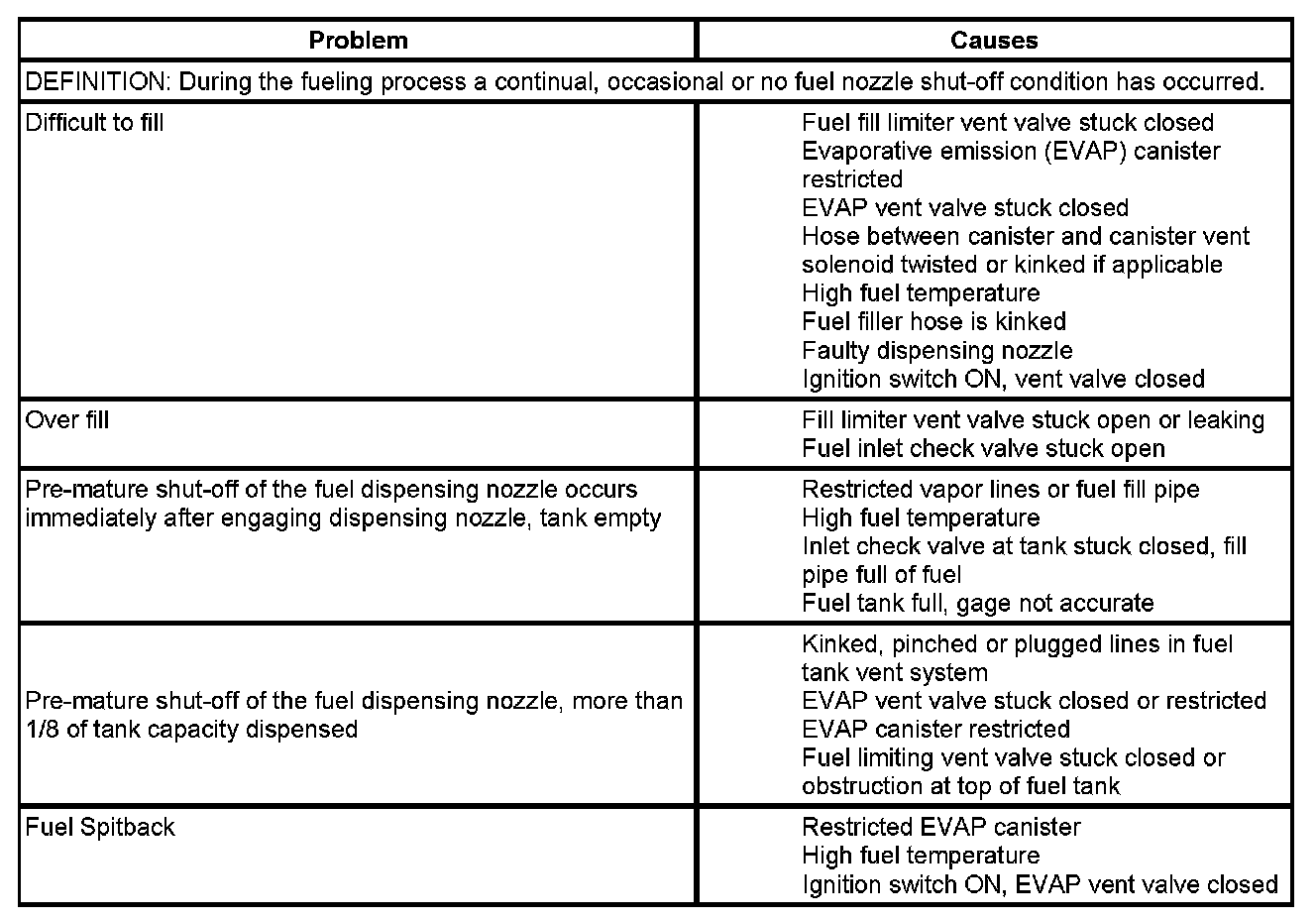 | Problem | Causes |
|---|---|
| DEFINITION: During the fueling process a continual, occasional or no fuel nozzle shut-off condition has occurred. | |
| Difficult to fill | Fuel fill limiter vent valve stuck closed<br>Evaporative emission (EVAP) canister restricted<br>EVAP vent valve stuck closed<br>Hose between canister and canister vent solenoid twisted or kinked if applicable<br>High fuel temperature<br>Fuel filler hose is kinked<br>Faulty dispensing nozzle<br>Ignition switch ON, vent valve closed |
| Over fill | Fill limiter vent valve stuck open or leaking<br>Fuel inlet check valve stuck open |
| Pre-mature shut-off of the fuel dispensing nozzle occurs immediately after engaging dispensing nozzle, tank empty | Restricted vapor lines or fuel fill pipe<br>High fuel temperature<br>Inlet check valve at tank stuck closed, fill pipe full of fuel<br>Fuel tank full, gage not accurate |
| Pre-mature shut-off of the fuel dispensing nozzle, more than 1/8 of tank capacity dispensed | Kinked, pinched or plugged lines in fuel tank vent system<br>EVAP vent valve stuck closed or restricted<br>EVAP canister restricted<br>Fuel limiting vent valve stuck closed or obstruction at top of fuel tank |
| Fuel Spitback | Restricted EVAP canister<br>High fuel temperature<br>Ignition switch ON, EVAP vent valve closed |